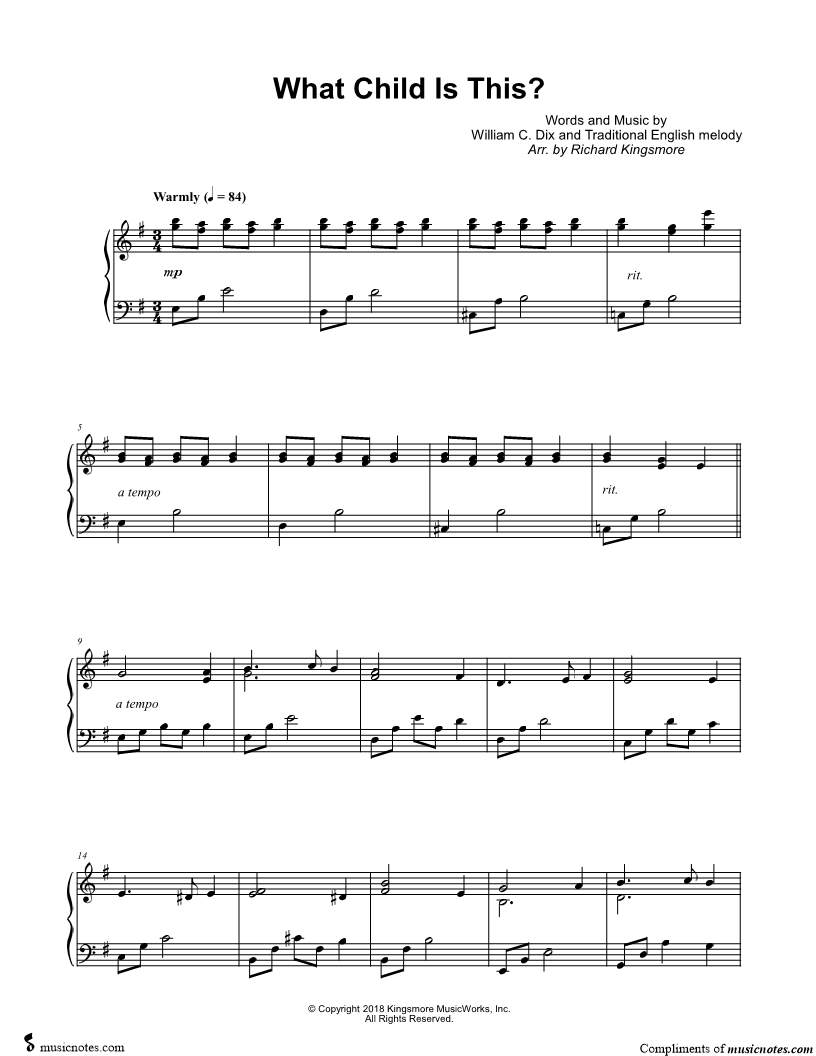 What Child Is This?

Words and Music by
William C. Dix and Traditional English melody
Arr. by Richard Kingsmore

Warmly (♩ = 84)

mp

rit.

5

a tempo

rit.

9

a tempo

14

© Copyright 2018 Kingsmore MusicWorks, Inc.
All Rights Reserved.

musicnotes.com

Compliments of musicnotes.com